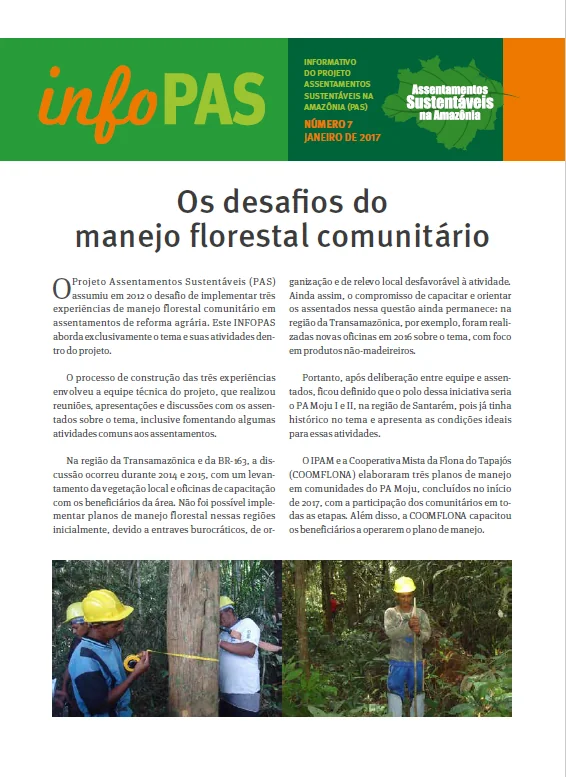 infoPAS

INFORMATIVO DO PROJETO ASSENTAMENTOS SUSTENTÁVEIS NA AMAZÔNIA (PAS)

NÚMERO 7
JANEIRO DE 2017

Assentamentos Sustentáveis na Amazônia

Os desafios do manejo florestal comunitário

O Projeto Assentamentos Sustentáveis (PAS) assumiu em 2012 o desafio de implementar três experiências de manejo florestal comunitário em assentamentos de reforma agrária. Este INFOPAS aborda exclusivamente o tema e suas atividades dentro do projeto.

O processo de construção das três experiências envolveu a equipe técnica do projeto, que realizou reuniões, apresentações e discussões com os assentados sobre o tema, inclusive fomentando algumas atividades comuns aos assentamentos.

Na região da Transamazônica e da BR-163, a discussão ocorreu durante 2014 e 2015, com um levantamento da vegetação local e oficinas de capacitação com os beneficiários da área. Não foi possível implementar planos de manejo florestal nessas regiões inicialmente, devido a entraves burocráticos, de organização e de relevo local desfavorável à atividade. Ainda assim, o compromisso de capacitar e orientar os assentados nessa questão ainda permanece: na região da Transamazônica, por exemplo, foram realizadas novas oficinas em 2016 sobre o tema, com foco em produtos não-madeireiros.

Portanto, após deliberação entre equipe e assentados, ficou definido que o polo dessa iniciativa seria o PA Moju I e II, na região de Santarém, pois já tinha histórico no tema e apresenta as condições ideais para essas atividades.

O IPAM e a Cooperativa Mista da Flona do Tapajós (COOMFLONA) elaboraram três planos de manejo em comunidades do PA Moju, concluídos no início de 2017, com a participação dos comunitários em todas as etapas. Além disso, a COOMFLONA capacitou os beneficiários a operarem o plano de manejo.